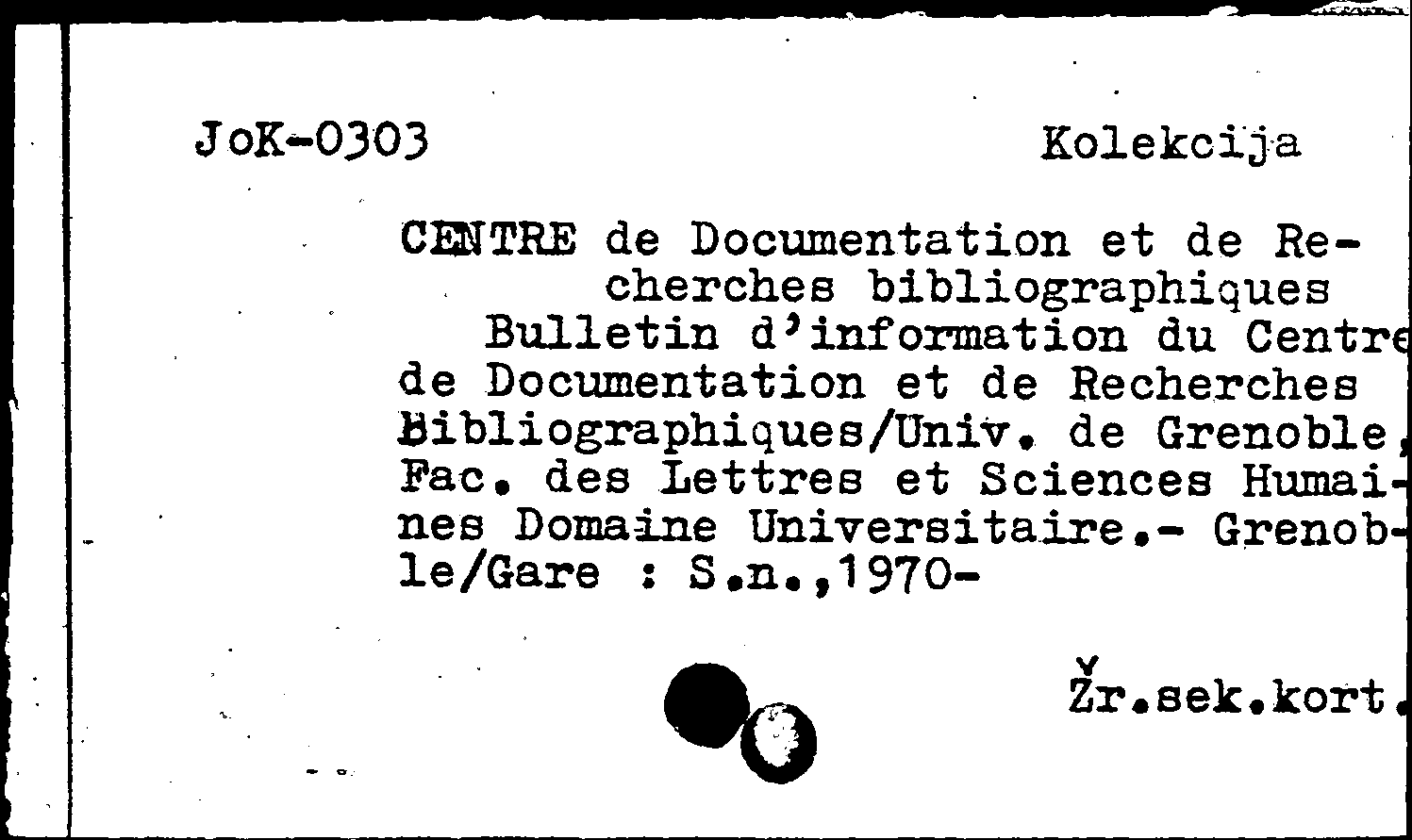 JoK-0303 Kolekcija

CENTRE de Documentation et de Recherches bibliographiques
Bulletin d'information du Centre de Documentation et de Recherches Bibliographiques/Univ. de Grenoble, Fac. des Lettres et Sciences Humaines Domaine Universitaire.- Grenoble/Gare : S.n.,1970-

Žr.sek.kort.